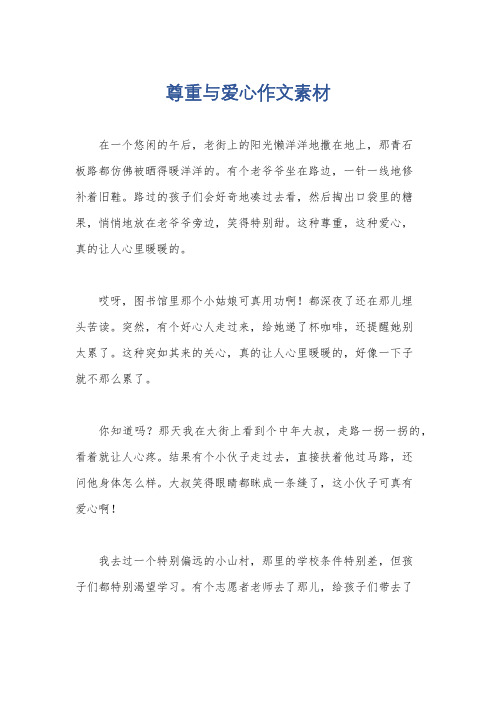 尊重与爱心作文素材

在一个悠闲的午后，老街上的阳光懒洋洋地撒在地上，那青石板路都仿佛被晒得暖洋洋的。有个老爷爷坐在路边，一针一线地修补着旧鞋。路过的孩子们会好奇地凑过去看，然后掏出口袋里的糖果，悄悄地放在老爷爷旁边，笑得特别甜。这种尊重，这种爱心，真的让人心里暖暖的。

哎呀，图书馆里那个小姑娘可真用功啊！都深夜了还在那儿埋头苦读。突然，有个好心人走过来，给她递了杯咖啡，还提醒她别太累了。这种突如其来的关心，真的让人心里暖暖的，好像一下子就不那么累了。

你知道吗？那天我在大街上看到个中年大叔，走路一拐一拐的，看着就让人心疼。结果有个小伙子走过去，直接扶着他过马路，还问他身体怎么样。大叔笑得眼睛都眯成一条缝了，这小伙子可真有爱心啊！

我去过一个特别偏远的小山村，那里的学校条件特别差，但孩子们都特别渴望学习。有个志愿者老师去了那儿，给孩子们带去了